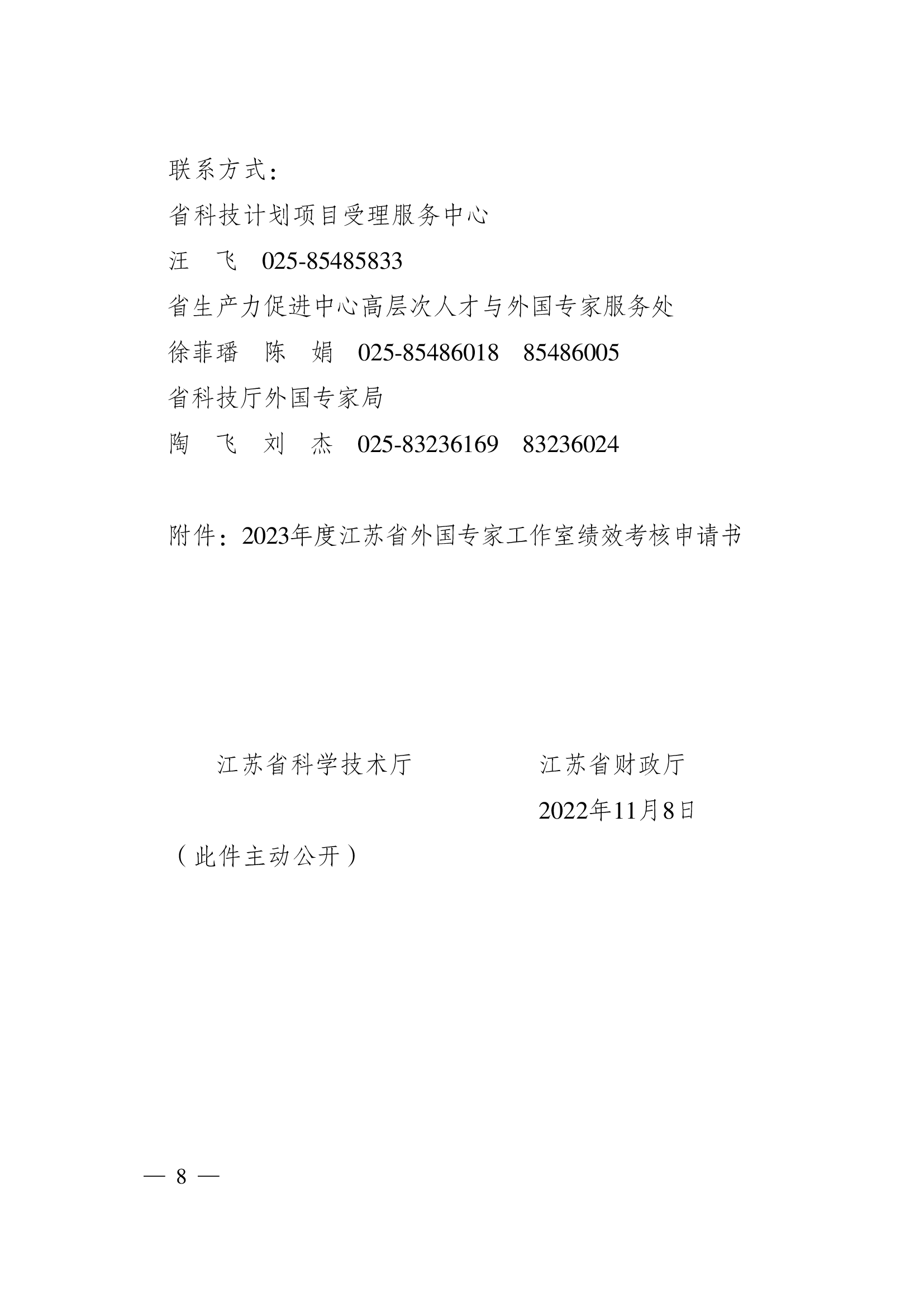 联系方式：

省科技计划项目受理服务中心

汪　飞　025-85485833

省生产力促进中心高层次人才与外国专家服务处

徐菲璠　陈　娟　025-85486018　85486005

省科技厅外国专家局

陶　飞　刘　杰　025-83236169　83236024

附件：2023年度江苏省外国专家工作室绩效考核申请书

江苏省科学技术厅　　　　江苏省财政厅

2022年11月8日

（此件主动公开）

— 8 —